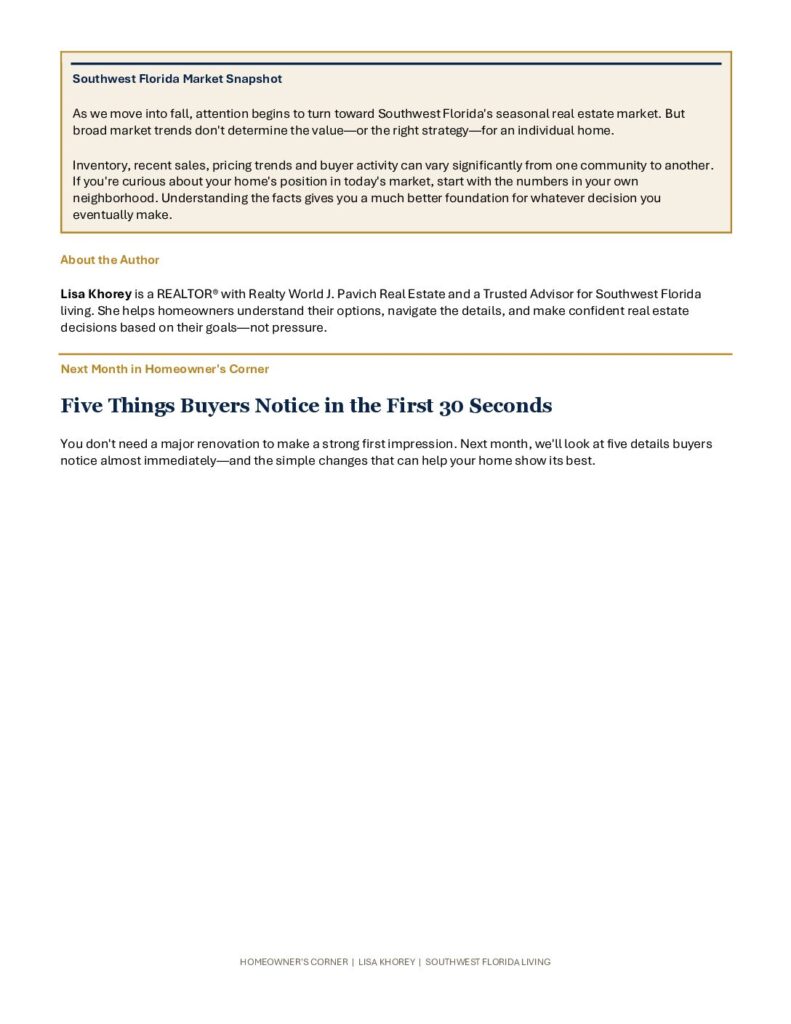 Southwest Florida Market Snapshot

As we move into fall, attention begins to turn toward Southwest Florida's seasonal real estate market. But broad market trends don't determine the value—or the right strategy—for an individual home.

Inventory, recent sales, pricing trends and buyer activity can vary significantly from one community to another. If you're curious about your home's position in today's market, start with the numbers in your own neighborhood. Understanding the facts gives you a much better foundation for whatever decision you eventually make.

About the Author

Lisa Khorey is a REALTOR® with Realty World J. Pavich Real Estate and a Trusted Advisor for Southwest Florida living. She helps homeowners understand their options, navigate the details, and make confident real estate decisions based on their goals—not pressure.

Next Month in Homeowner's Corner

Five Things Buyers Notice in the First 30 Seconds

You don't need a major renovation to make a strong first impression. Next month, we'll look at five details buyers notice almost immediately—and the simple changes that can help your home show its best.

HOMEOWNER'S CORNER | LISA KHOREY | SOUTHWEST FLORIDA LIVING